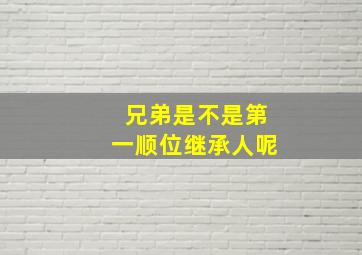 兄弟是不是第一顺位继承人呢